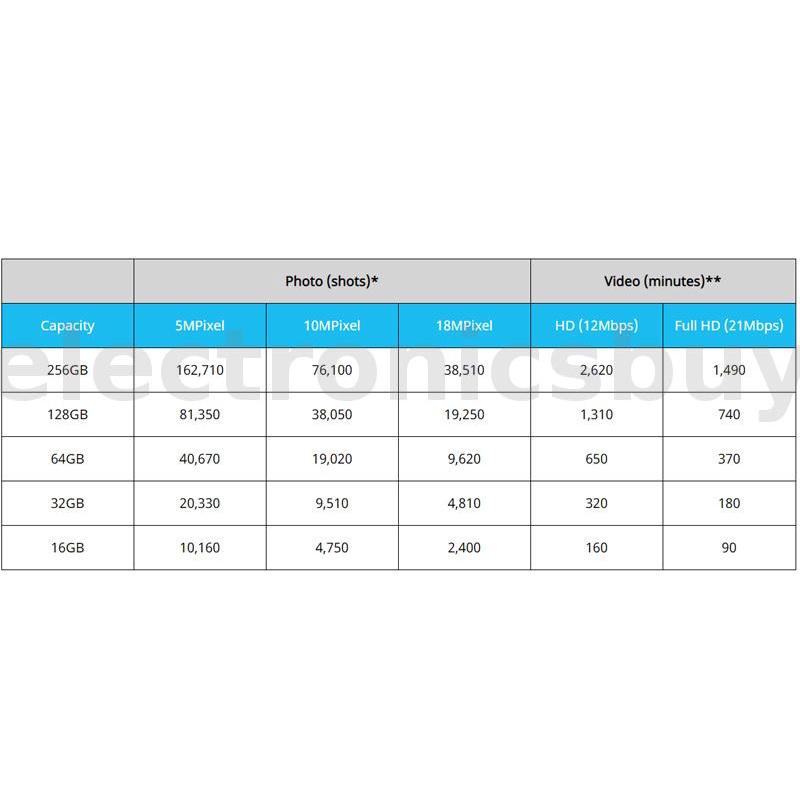 |  | Photo (shots)* | | | Video (minutes)** | |
|---|---|---|---|---|---|
| Capacity | 5MPixel | 10MPixel | 18MPixel | HD (12Mbps) | Full HD (21Mbps) |
| 256GB | 162,710 | 76,100 | 38,510 | 2,620 | 1,490 |
| 128GB | 81,350 | 38,050 | 19,250 | 1,310 | 740 |
| 64GB | 40,670 | 19,020 | 9,620 | 650 | 370 |
| 32GB | 20,330 | 9,510 | 4,810 | 320 | 180 |
| 16GB | 10,160 | 4,750 | 2,400 | 160 | 90 |

electronicsbuy